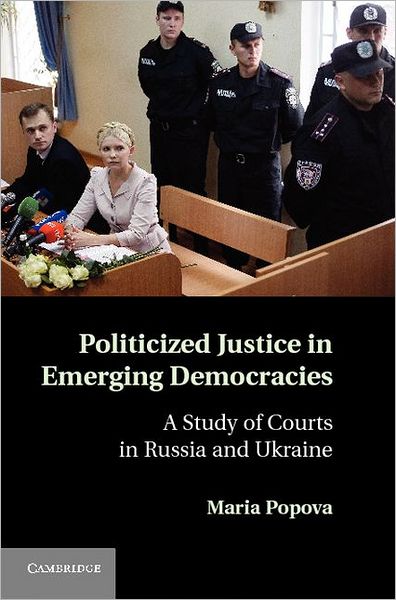 Politicized Justice in Emerging Democracies

A Study of Courts in Russia and Ukraine

Maria Popova

CAMBRIDGE